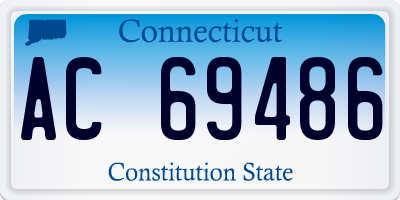 Connecticut

AC 69486

Constitution State